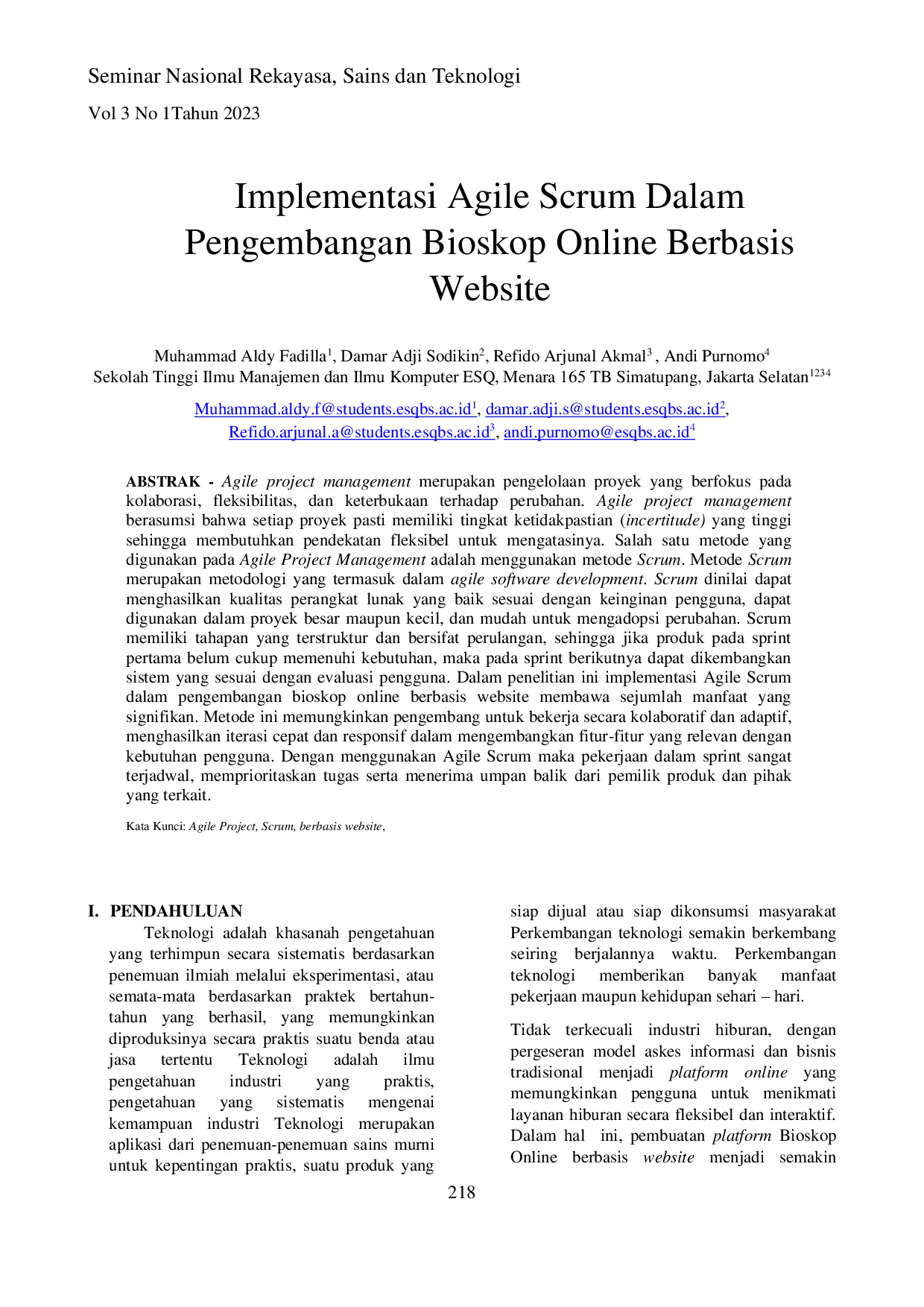 Seminar Nasional Rekayasa, Sains dan Teknologi

Vol 3 No 1Tahun 2023

Implementasi Agile Scrum Dalam Pengembangan Bioskop Online Berbasis Website

Muhammad Aldy Fadilla$^1$, Damar Adji Sodikin$^2$, Refido Arjunal Akmal$^3$ , Andi Purnomo$^4$
Sekolah Tinggi Ilmu Manajemen dan Ilmu Komputer ESQ, Menara 165 TB Simatupang, Jakarta Selatan$^{1234}$

Muhammad.aldy.f@students.esqbs.ac.id$^1$, damar.adji.s@students.esqbs.ac.id$^2$, Refido.arjunal.a@students.esqbs.ac.id$^3$, andi.purnomo@esqbs.ac.id$^4$

ABSTRAK - Agile project management merupakan pengelolaan proyek yang berfokus pada kolaborasi, fleksibilitas, dan keterbukaan terhadap perubahan. Agile project management berasumsi bahwa setiap proyek pasti memiliki tingkat ketidakpastian (incertitude) yang tinggi sehingga membutuhkan pendekatan fleksibel untuk mengatasinya. Salah satu metode yang digunakan pada Agile Project Management adalah menggunakan metode Scrum. Metode Scrum merupakan metodologi yang termasuk dalam agile software development. Scrum dinilai dapat menghasilkan kualitas perangkat lunak yang baik sesuai dengan keinginan pengguna, dapat digunakan dalam proyek besar maupun kecil, dan mudah untuk mengadopsi perubahan. Scrum memiliki tahapan yang terstruktur dan bersifat perulangan, sehingga jika produk pada sprint pertama belum cukup memenuhi kebutuhan, maka pada sprint berikutnya dapat dikembangkan sistem yang sesuai dengan evaluasi pengguna. Dalam penelitian ini implementasi Agile Scrum dalam pengembangan bioskop online berbasis website membawa sejumlah manfaat yang signifikan. Metode ini memungkinkan pengembang untuk bekerja secara kolaboratif dan adaptif, menghasilkan iterasi cepat dan responsif dalam mengembangkan fitur-fitur yang relevan dengan kebutuhan pengguna. Dengan menggunakan Agile Scrum maka pekerjaan dalam sprint sangat terjadwal, memprioritaskan tugas serta menerima umpan balik dari pemilik produk dan pihak yang terkait.

Kata Kunci: Agile Project, Scrum, berbasis website,

I. PENDAHULUAN

Teknologi adalah khasanah pengetahuan yang terhimpun secara sistematis berdasarkan penemuan ilmiah melalui eksperimentasi, atau semata-mata berdasarkan praktek bertahun-tahun yang berhasil, yang memungkinkan diproduksinya secara praktis suatu benda atau jasa tertentu Teknologi adalah ilmu pengetahuan industri yang praktis, pengetahuan yang sistematis mengenai kemampuan industri Teknologi merupakan aplikasi dari penemuan-penemuan sains murni untuk kepentingan praktis, suatu produk yang siap dijual atau siap dikonsumsi masyarakat Perkembangan teknologi semakin berkembang seiring berjalannya waktu. Perkembangan teknologi memberikan banyak manfaat pekerjaan maupun kehidupan sehari – hari.

Tidak terkecuali industri hiburan, dengan pergeseran model askes informasi dan bisnis tradisional menjadi platform online yang memungkinkan pengguna untuk menikmati layanan hiburan secara fleksibel dan interaktif. Dalam hal ini, pembuatan platform Bioskop Online berbasis website menjadi semakin

218